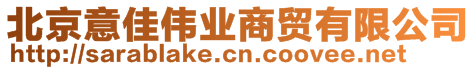 北京意佳伟业商贸有限公司
http://sarablake.cn.coovee.net